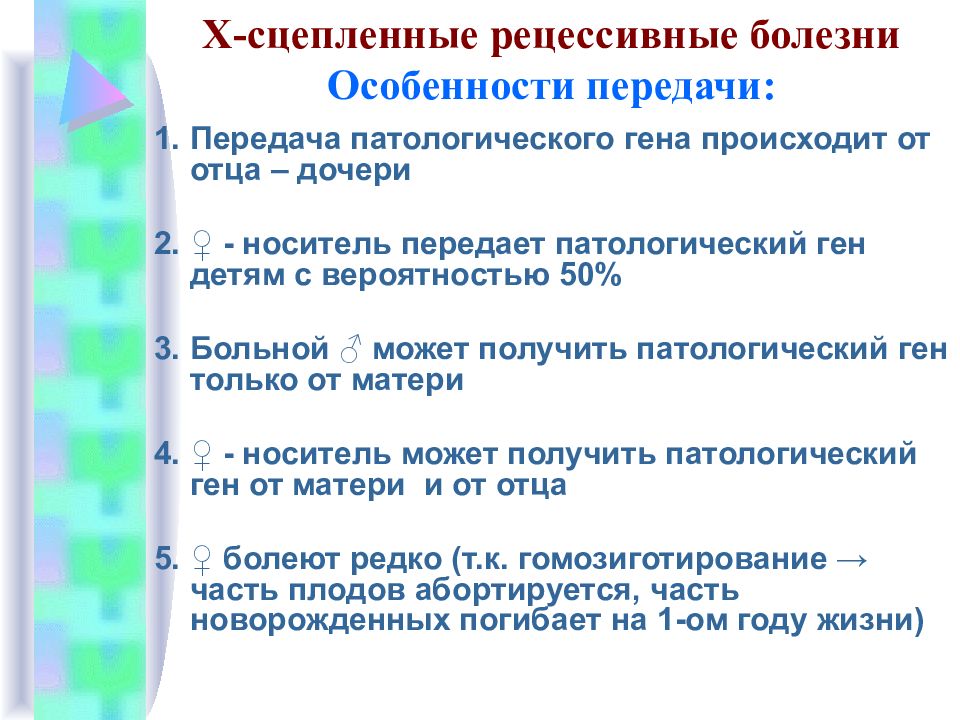 Х-сцепленные рецессивные болезни
Особенности передачи:

1. Передача патологического гена происходит от отца – дочери

2. ♀ - носитель передает патологический ген детям с вероятностью 50%

3. Больной ♂ может получить патологический ген только от матери

4. ♀ - носитель может получить патологический ген от матери и от отца

5. ♀ болеют редко (т.к. гомозиготирование → часть плодов абортируется, часть новорожденных погибает на 1-ом году жизни)